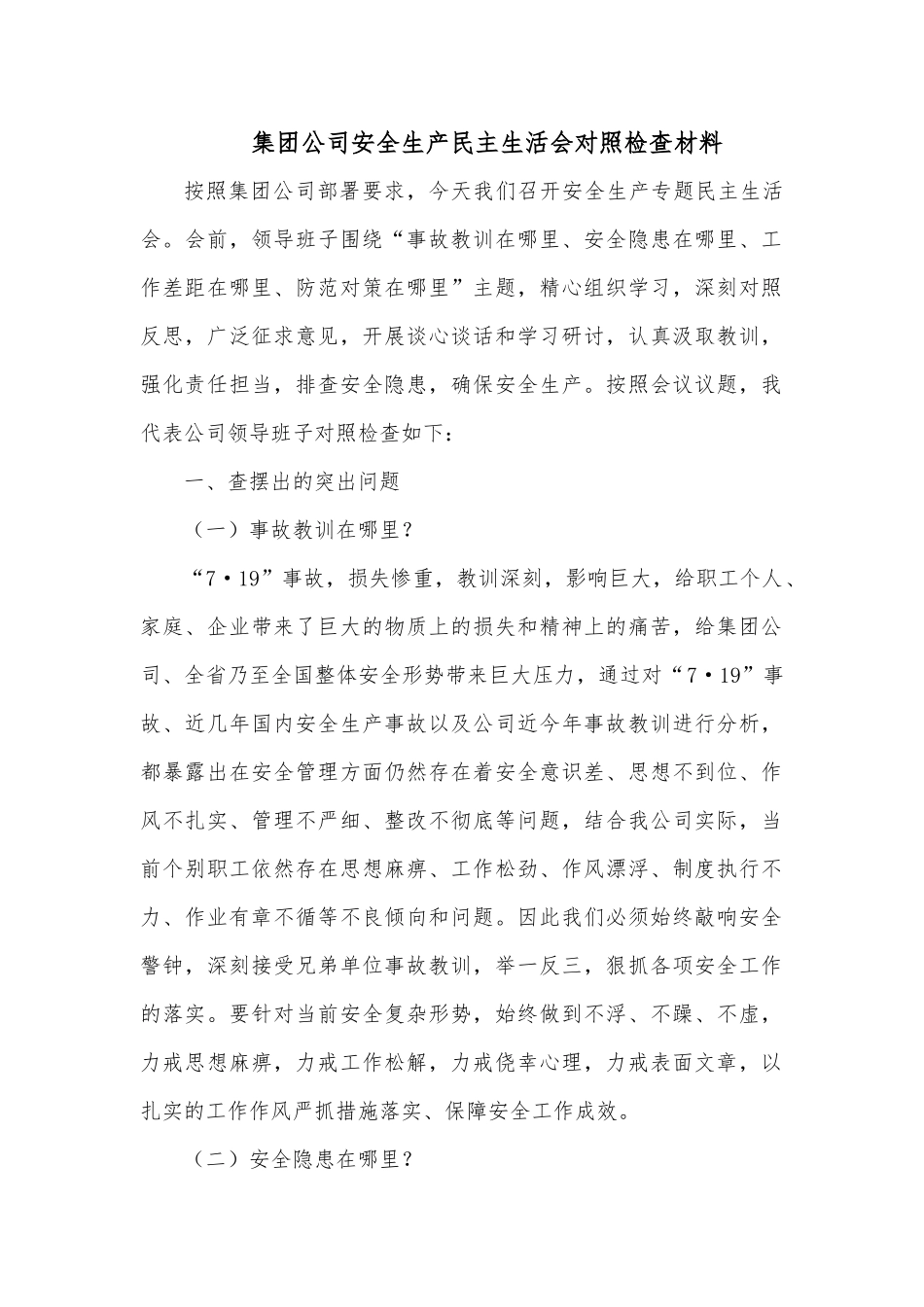 集团公司安全生产民主生活会对照检查材料

按照集团公司部署要求，今天我们召开安全生产专题民主生活会。会前，领导班子围绕“事故教训在哪里、安全隐患在哪里、工作差距在哪里、防范对策在哪里”主题，精心组织学习，深刻对照反思，广泛征求意见，开展谈心谈话和学习研讨，认真汲取教训，强化责任担当，排查安全隐患，确保安全生产。按照会议议题，我代表公司领导班子对照检查如下：

一、查摆出的突出问题

（一）事故教训在哪里？

“7·19”事故，损失惨重，教训深刻，影响巨大，给职工个人、家庭、企业带来了巨大的物质上的损失和精神上的痛苦，给集团公司、全省乃至全国整体安全形势带来巨大压力，通过对“7·19”事故、近几年国内安全生产事故以及公司近今年事故教训进行分析，都暴露出在安全管理方面仍然存在着安全意识差、思想不到位、作风不扎实、管理不严细、整改不彻底等问题，结合我公司实际，当前个别职工依然存在思想麻痹、工作松劲、作风漂浮、制度执行不力、作业有章不循等不良倾向和问题。因此我们必须始终敲响安全警钟，深刻接受兄弟单位事故教训，举一反三，狠抓各项安全工作的落实。要针对当前安全复杂形势，始终做到不浮、不躁、不虚，力戒思想麻痹，力戒工作松解，力戒侥幸心理，力戒表面文章，以扎实的工作作风严抓措施落实、保障安全工作成效。

（二）安全隐患在哪里？